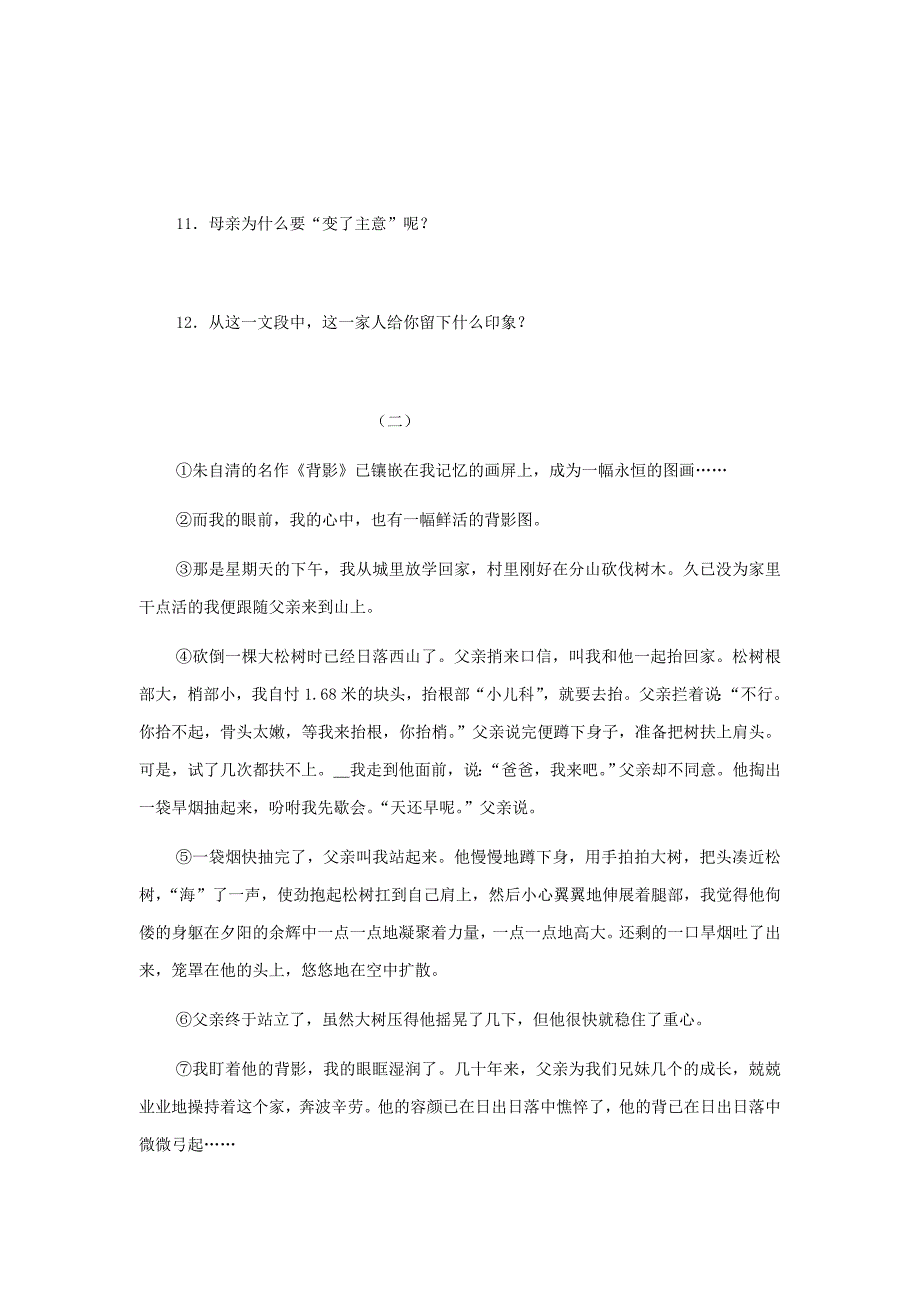 11．母亲为什么要“变了主意”呢？

12．从这一文段中，这一家人给你留下什么印象？

（二）

①朱自清的名作《背影》已镶嵌在我记忆的画屏上，成为一幅永恒的图画……

②而我的眼前，我的心中，也有一幅鲜活的背影图。

③那是星期天的下午，我从城里放学回家，村里刚好在分山砍伐树木。久已没为家里干点活的我便跟随父亲来到山上。

④砍倒一棵大松树时已经日落西山了。父亲捎来口信，叫我和他一起抬回家。松树根部大，梢部小，我自忖 1.68 米的块头，抬根部“小儿科”，就要去抬。父亲拦着说“不行。你抬不起，骨头太嫩，等我来抬根，你抬梢。”父亲说完便蹲下身子，准备把树扶上肩头。可是，试了几次都扶不上。__我走到他面前，说：“爸爸，我来吧。”父亲却不同意。他掏出一袋旱烟抽起来，吩咐我先歇会。“天还早呢。”父亲说。

⑤一袋烟快抽完了，父亲叫我站起来。他慢慢地蹲下身，用手拍拍大树，把头凑近松树，“海”了一声，使劲抱起松树扛到自己肩上，然后小心翼翼地伸展着腿部，我觉得他佝偻的身躯在夕阳的余辉中一点一点地凝聚着力量，一点一点地高大。还剩的一口旱烟吐了出来，笼罩在他的头上，悠悠地在空中扩散。

⑥父亲终于站立了，虽然大树压得他摇晃了几下，但他很快就稳住了重心。

⑦我盯着他的背影，我的眼眶湿润了。几十年来，父亲为我们兄妹几个的成长，兢兢业业地操持着这个家，奔波辛劳。他的容颜已在日出日落中憔悴了，他的背已在日出日落中微微弓起……